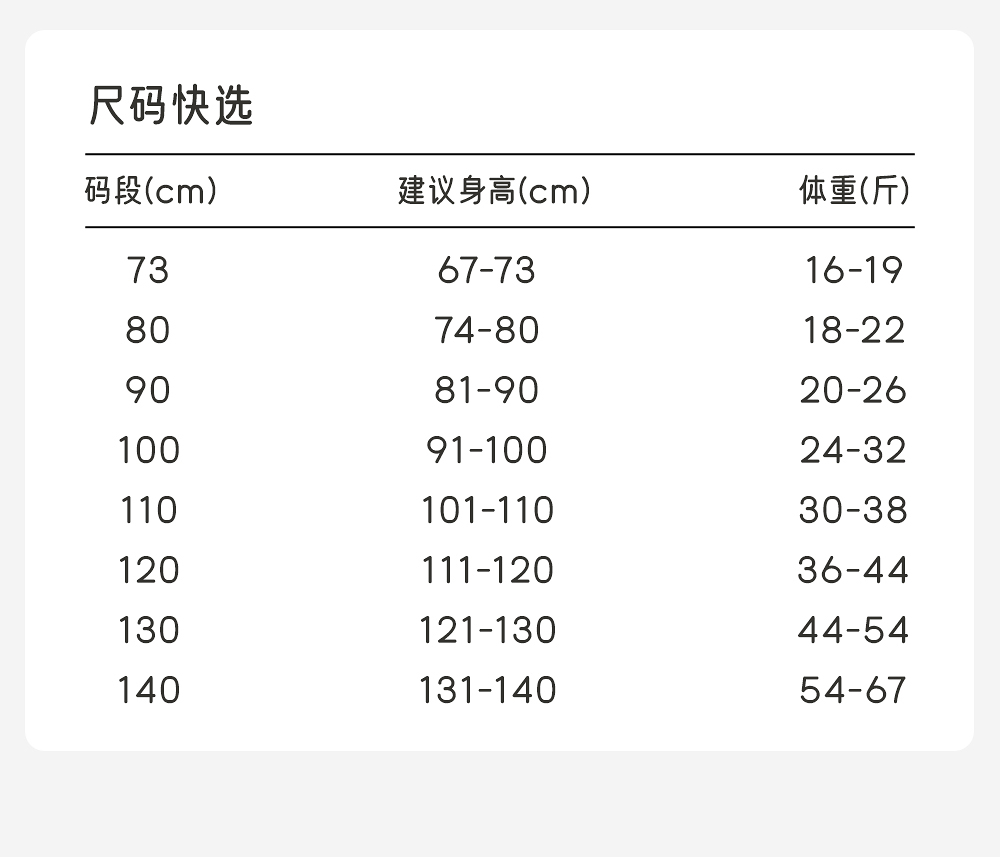 尺码快选

| 码段(cm) | 建议身高(cm) | 体重(斤) |
|---|---|---|
| 73 | 67-73 | 16-19 |
| 80 | 74-80 | 18-22 |
| 90 | 81-90 | 20-26 |
| 100 | 91-100 | 24-32 |
| 110 | 101-110 | 30-38 |
| 120 | 111-120 | 36-44 |
| 130 | 121-130 | 44-54 |
| 140 | 131-140 | 54-67 |